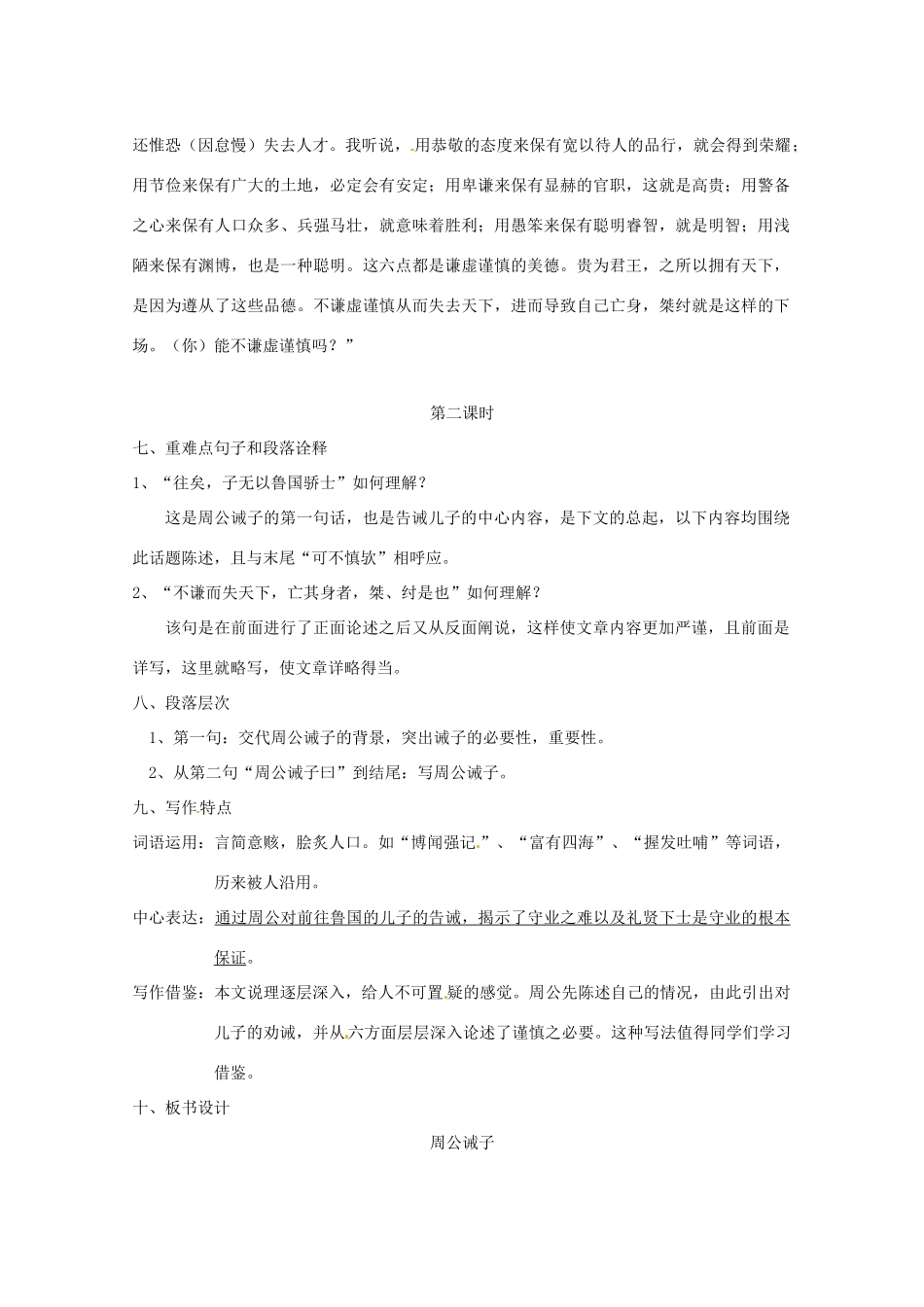 还惟恐（因怠慢）失去人才。我听说，用恭敬的态度来保有宽以待人的品行，就会得到荣耀；用节俭来保有广大的土地，必定会有安定；用卑谦来保有显赫的官职，这就是高贵；用警备之心来保有人口众多、兵强马壮，就意味着胜利；用愚笨来保有聪明睿智，就是明智；用浅陋来保有渊博，也是一种聪明。这六点都是谦虚谨慎的美德。贵为君王，之所以拥有天下，是因为遵从了这些品德。不谦虚谨慎从而失去天下，进而导致自己亡身，桀纣就是这样的下场。（你）能不谦虚谨慎吗？”

第二课时

七、重难点句子和段落诠释

1、“往矣，子无以鲁国骄士”如何理解？

这是周公诫子的第一句话，也是告诫儿子的中心内容，是下文的总起，以下内容均围绕此话题陈述，且与末尾“可不慎欤”相呼应。

2、“不谦而失天下，亡其身者，桀、纣是也”如何理解？

该句是在前面进行了正面论述之后又从反面阐说，这样使文章内容更加严谨，且前面是详写，这里就略写，使文章详略得当。

八、段落层次

1、第一句：交代周公诫子的背景，突出诫子的必要性，重要性。

2、从第二句“周公诫子曰”到结尾：写周公诫子。

九、写作特点

词语运用：言简意赅，脍炙人口。如“博闻强记”、“富有四海”、“握发吐哺”等词语，历来被人沿用。

中心表达：通过周公对前往鲁国的儿子的告诫，揭示了守业之难以及礼贤下士是守业的根本保证。

写作借鉴：本文说理逐层深入，给人不可置疑的感觉。周公先陈述自己的情况，由此引出对儿子的劝诫，并从六方面层层深入论述了谨慎之必要。这种写法值得同学们学习借鉴。

十、板书设计

周公诫子